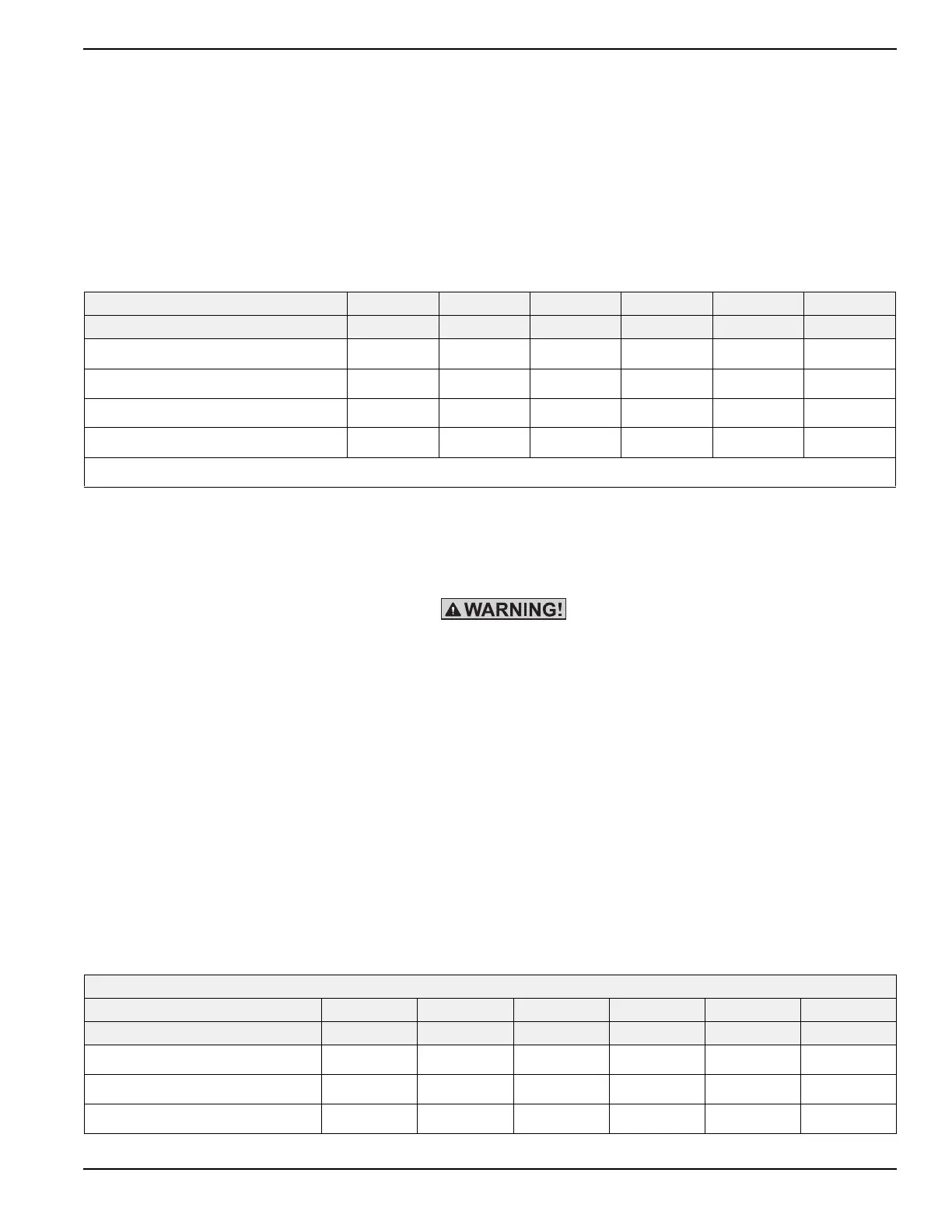 WARNING!